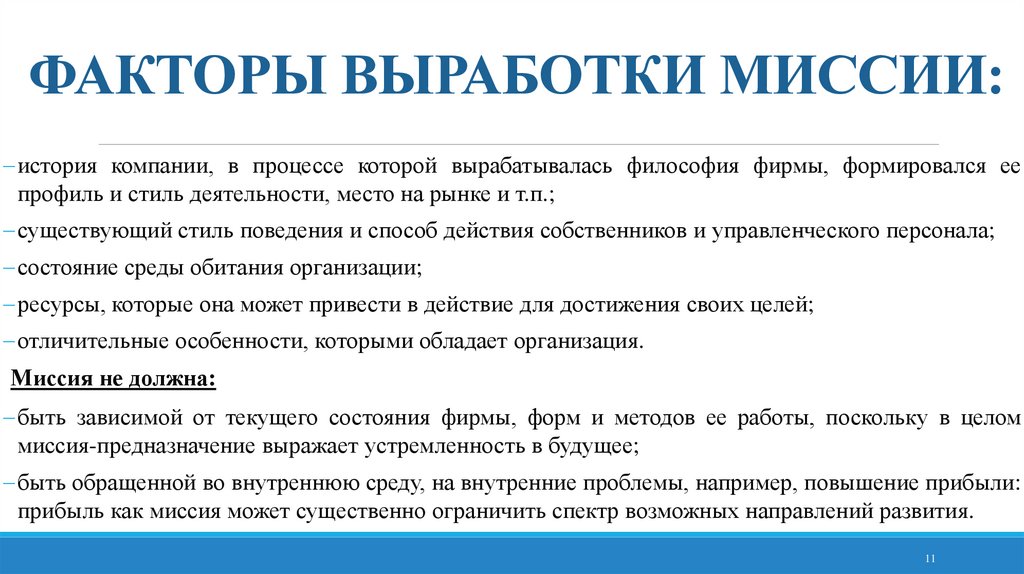 ФАКТОРЫ ВЫРАБОТКИ МИССИИ:

– история компании, в процессе которой вырабатывалась философия фирмы, формировался ее профиль и стиль деятельности, место на рынке и т.п.;

– существующий стиль поведения и способ действия собственников и управленческого персонала;

– состояние среды обитания организации;

– ресурсы, которые она может привести в действие для достижения своих целей;

– отличительные особенности, которыми обладает организация.

Миссия не должна:

– быть зависимой от текущего состояния фирмы, форм и методов ее работы, поскольку в целом миссия-предназначение выражает устремленность в будущее;

– быть обращенной во внутреннюю среду, на внутренние проблемы, например, повышение прибыли: прибыль как миссия может существенно ограничить спектр возможных направлений развития.

11